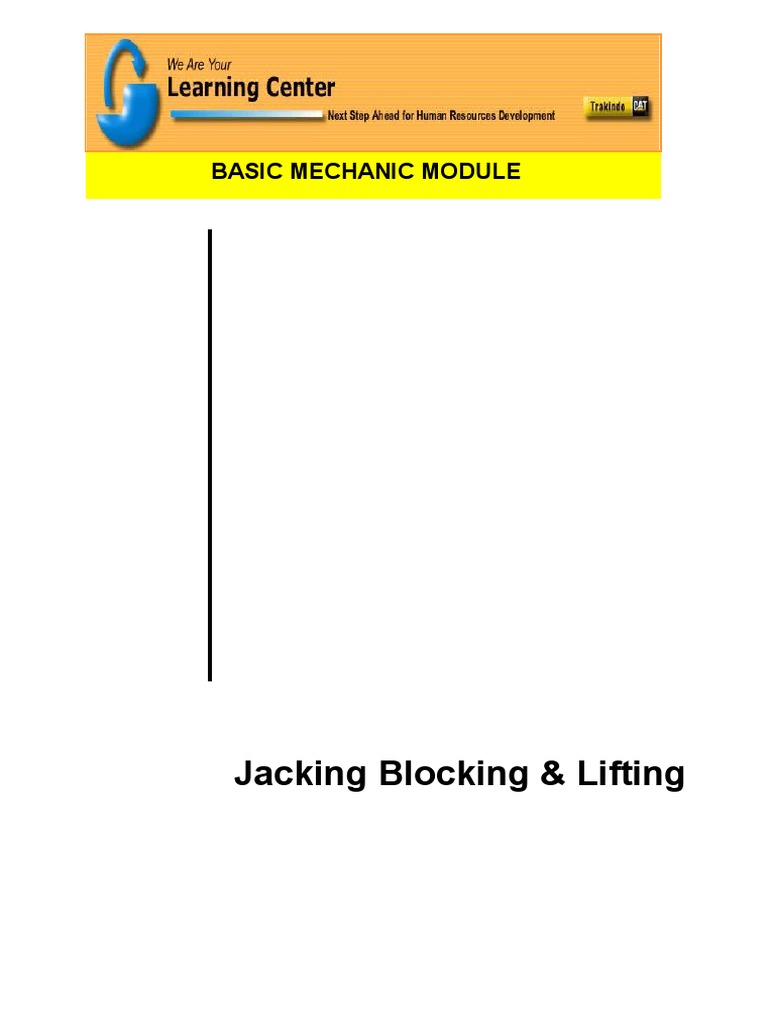 We Are Your
Learning Center
Next Step Ahead for Human Resources Development

Trakindo CAT

BASIC MECHANIC MODULE

Jacking Blocking & Lifting